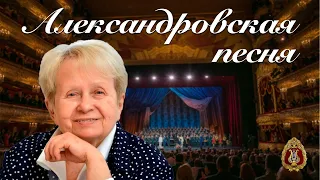 Александровская песня